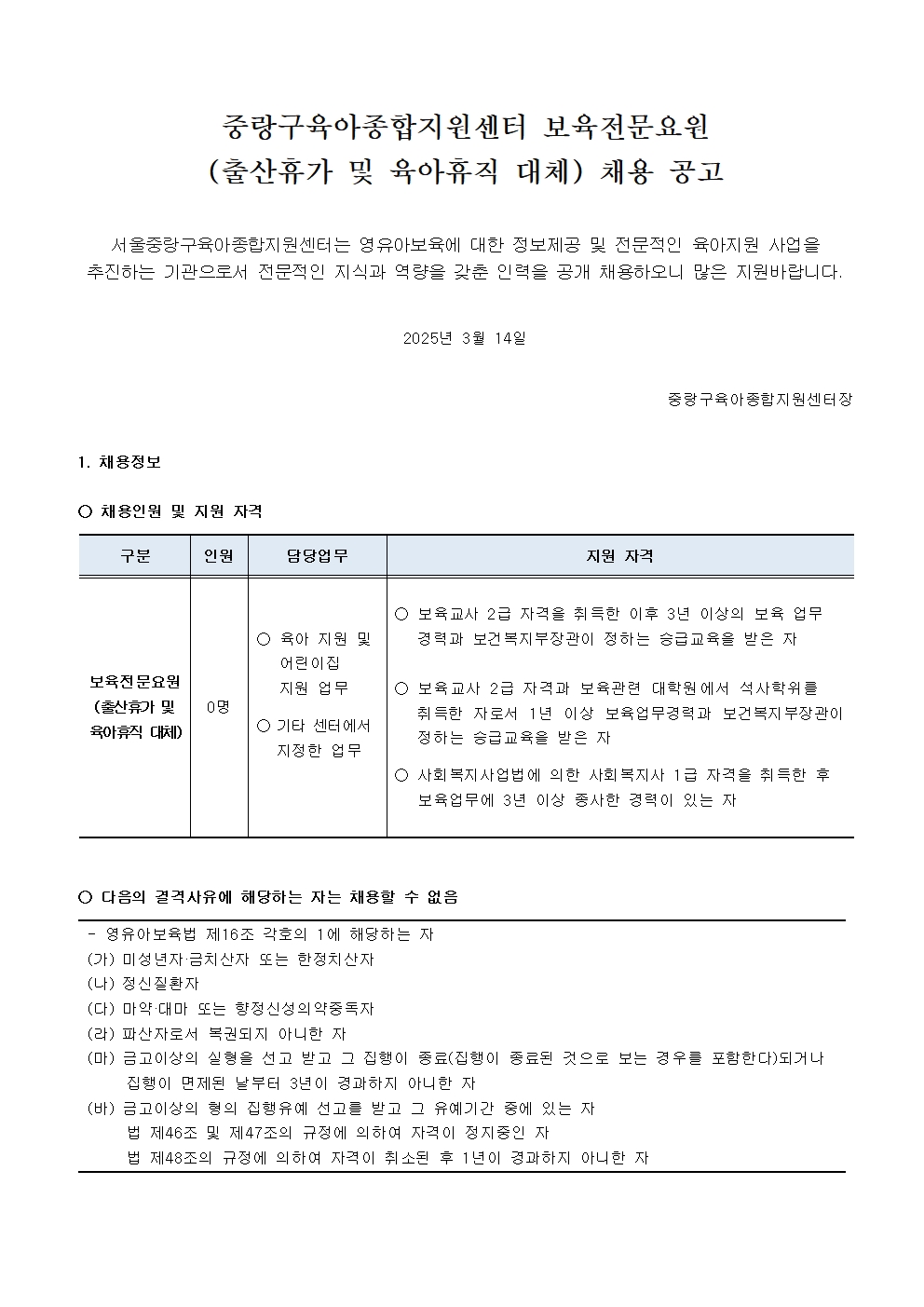 중랑구육아종합지원센터 보육전문요원
(출산휴가 및 육아휴직 대체) 채용 공고

서울중랑구육아종합지원센터는 영유아보육에 대한 정보제공 및 전문적인 육아지원 사업을 추진하는 기관으로서 전문적인 지식과 역량을 갖춘 인력을 공개 채용하오니 많은 지원바랍니다.

2025년 3월 14일

중랑구육아종합지원센터장

1. 채용정보

○ 채용인원 및 지원 자격

| 구분 | 인원 | 담당업무 | 지원 자격 |
|---|---|---|---|
| 보육전문요원 (출산휴가 및 육아휴직 대체) | 0명 | ○ 육아 지원 및 어린이집 지원 업무 ○ 기타 센터에서 지정한 업무 | ○ 보육교사 2급 자격을 취득한 이후 3년 이상의 보육 업무 경력과 보건복지부장관이 정하는 승급교육을 받은 자 ○ 보육교사 2급 자격과 보육관련 대학원에서 석사학위를 취득한 자로서 1년 이상 보육업무경력과 보건복지부장관이 정하는 승급교육을 받은 자 ○ 사회복지사업법에 의한 사회복지사 1급 자격을 취득한 후 보육업무에 3년 이상 종사한 경력이 있는 자 |

○ 다음의 결격사유에 해당하는 자는 채용할 수 없음

- 영유아보육법 제16조 각호의 1에 해당하는 자
(가) 미성년자·금치산자 또는 한정치산자
(나) 정신질환자
(다) 마약·대마 또는 향정신성의약중독자
(라) 파산자로서 복권되지 아니한 자
(마) 금고이상의 실형을 선고 받고 그 집행이 종료(집행이 종료된 것으로 보는 경우를 포함한다)되거나 집행이 면제된 날부터 3년이 경과하지 아니한 자
(바) 금고이상의 형의 집행유예 선고를 받고 그 유예기간 중에 있는 자
법 제46조 및 제47조의 규정에 의하여 자격이 정지중인 자
법 제48조의 규정에 의하여 자격이 취소된 후 1년이 경과하지 아니한 자